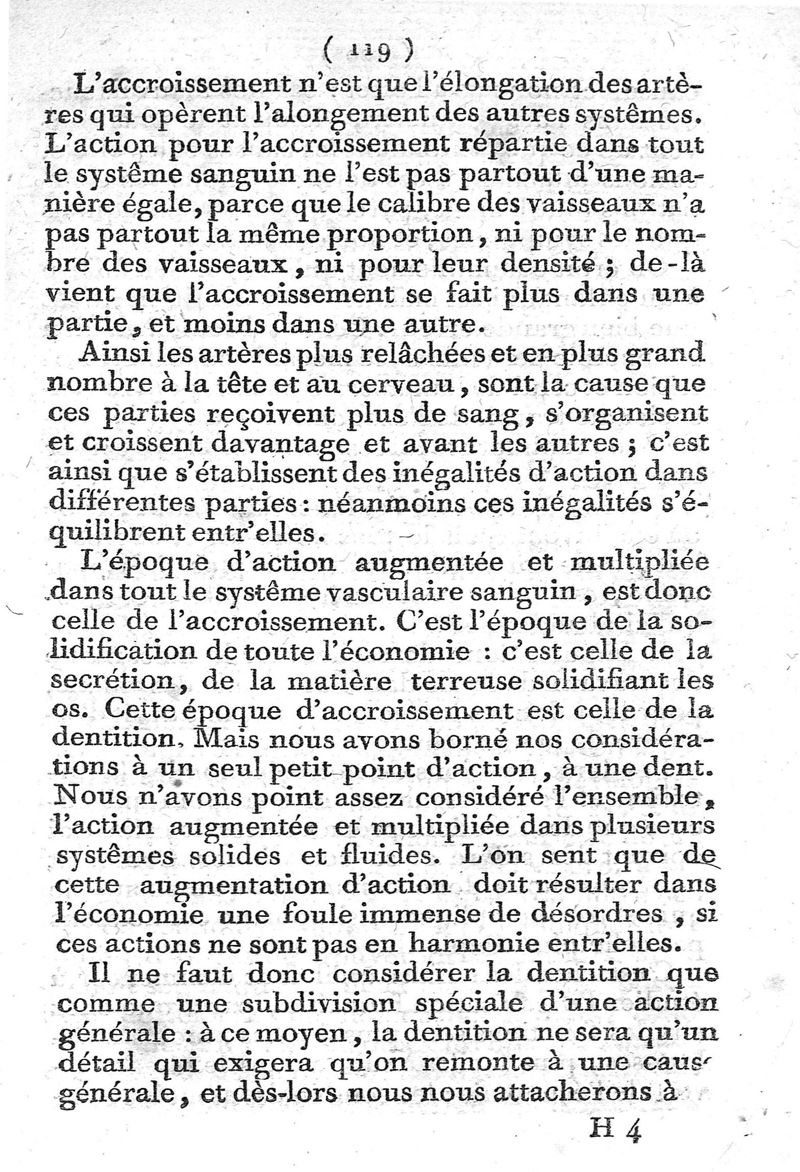 ( 119 )

L'accroissement n'est que l'élongation des artères qui opèrent l'alongement des autres systêmes. L'action pour l'accroissement répartie dans tout le systême sanguin ne l'est pas partout d'une manière égale, parce que le calibre des vaisseaux n'a pas partout la même proportion, ni pour le nombre des vaisseaux, ni pour leur densité ; de-là vient que l'accroissement se fait plus dans une partie, et moins dans une autre.

Ainsi les artères plus relâchées et en plus grand nombre à la tête et au cerveau, sont la cause que ces parties reçoivent plus de sang, s'organisent et croissent davantage et avant les autres ; c'est ainsi que s'établissent des inégalités d'action dans différentes parties : néanmoins ces inégalités s'équilibrent entr'elles.

L'époque d'action augmentée et multipliée dans tout le systême vasculaire sanguin, est donc celle de l'accroissement. C'est l'époque de la solidification de toute l'économie : c'est celle de la secrétion, de la matière terreuse solidifiant les os. Cette époque d'accroissement est celle de la dentition. Mais nous avons borné nos considérations à un seul petit point d'action, à une dent. Nous n'avons point assez considéré l'ensemble, l'action augmentée et multipliée dans plusieurs systêmes solides et fluides. L'on sent que de cette augmentation d'action doit résulter dans l'économie une foule immense de désordres, si ces actions ne sont pas en harmonie entr'elles.

Il ne faut donc considérer la dentition que comme une subdivision spéciale d'une action générale : à ce moyen, la dentition ne sera qu'un détail qui exigera qu'on remonte à une cause générale, et dès-lors nous nous attacherons à

H 4